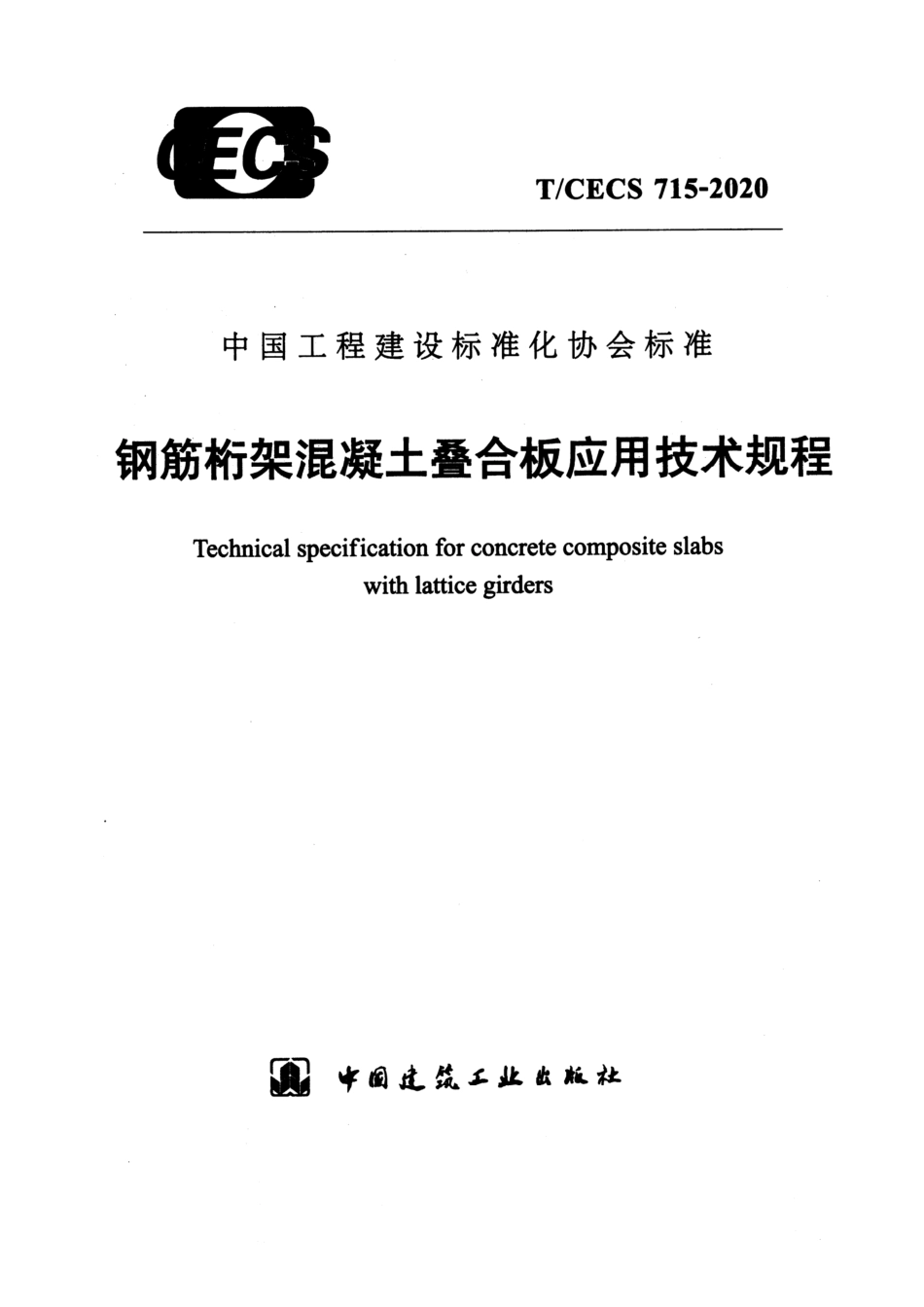 CECS

T/CECS 715-2020

中国工程建设标准化协会标准

钢筋桁架混凝土叠合板应用技术规程

Technical specification for concrete composite slabs with lattice girders

中国建筑工业出版社